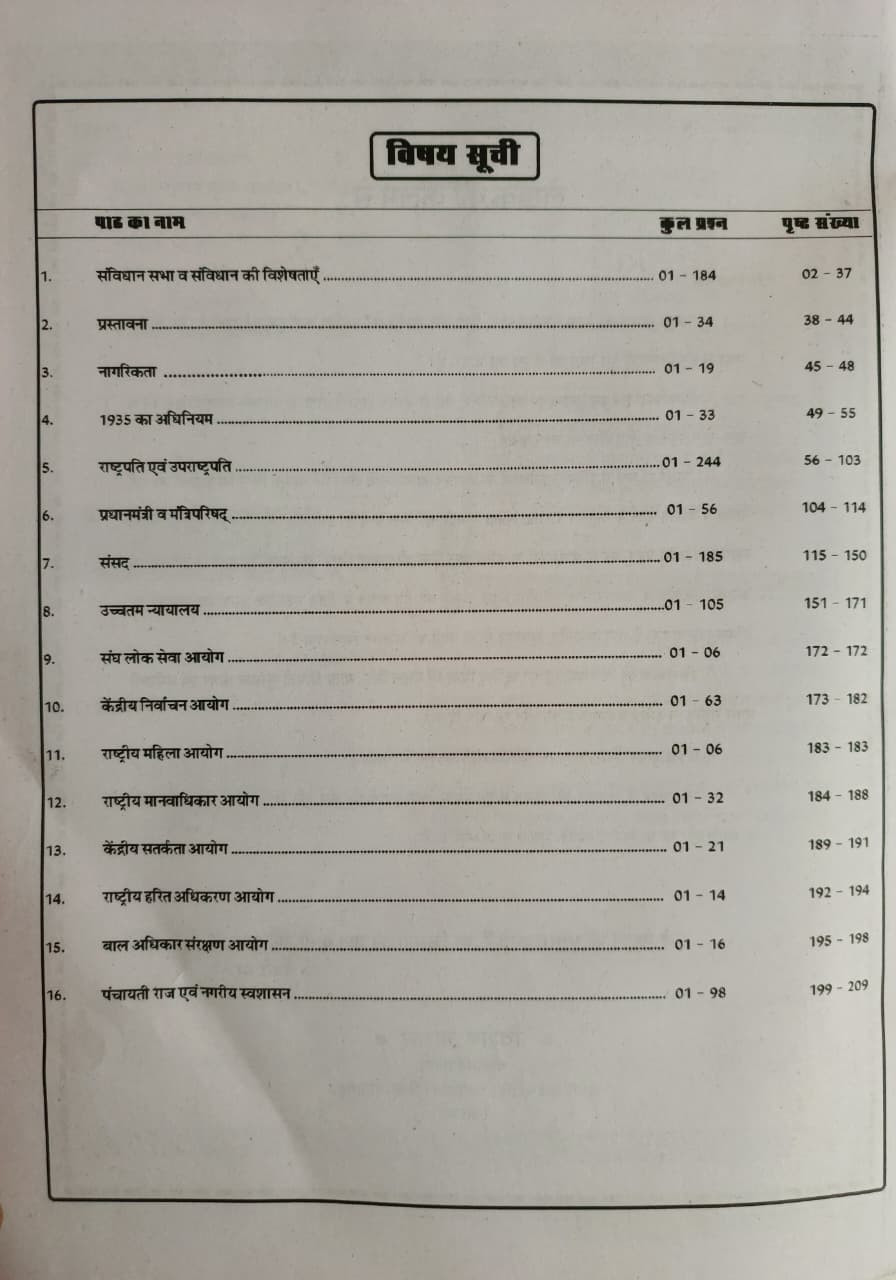 विषय सूची

| | पाठ का नाम | कुल प्रश्न | पृष्ठ संख्या |
|---|---|---|---|
| 1. | संविधान सभा व संविधान की विशेषताएँ | 01 - 184 | 02 - 37 |
| 2. | प्रस्तावना | 01 - 34 | 38 - 44 |
| 3. | नागरिकता | 01 - 19 | 45 - 48 |
| 4. | 1935 का अधिनियम | 01 - 33 | 49 - 55 |
| 5. | राष्ट्रपति एवं उपराष्ट्रपति | 01 - 244 | 56 - 103 |
| 6. | प्रधानमंत्री व मंत्रिपरिषद् | 01 - 56 | 104 - 114 |
| 7. | संसद | 01 - 185 | 115 - 150 |
| 8. | उच्चतम न्यायालय | 01 - 105 | 151 - 171 |
| 9. | संघ लोक सेवा आयोग | 01 - 06 | 172 - 172 |
| 10. | केंद्रीय निर्वाचन आयोग | 01 - 63 | 173 - 182 |
| 11. | राष्ट्रीय महिला आयोग | 01 - 06 | 183 - 183 |
| 12. | राष्ट्रीय मानवाधिकार आयोग | 01 - 32 | 184 - 188 |
| 13. | केंद्रीय सतर्कता आयोग | 01 - 21 | 189 - 191 |
| 14. | राष्ट्रीय हरित अधिकरण आयोग | 01 - 14 | 192 - 194 |
| 15. | बाल अधिकार संरक्षण आयोग | 01 - 16 | 195 - 198 |
| 16. | पंचायती राज एवं नगरीय स्वशासन | 01 - 98 | 199 - 209 |